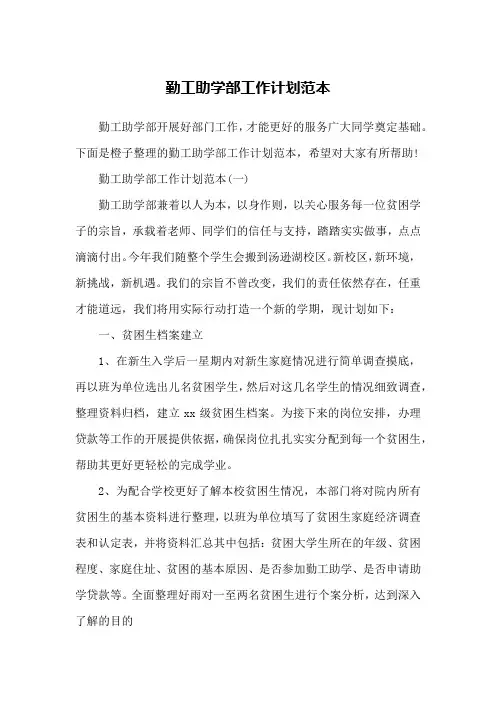 勤工助学部工作计划范本

勤工助学部开展好部门工作，才能更好的服务广大同学奠定基础。下面是橙子整理的勤工助学部工作计划范本，希望对大家有所帮助！

勤工助学部工作计划范本(一)

勤工助学部兼着以人为本，以身作则，以关心服务每一位贫困学子的宗旨，承载着老师、同学们的信任与支持，踏踏实实做事，点点滴滴付出。今年我们随整个学生会搬到汤逊湖校区。新校区，新环境，新挑战，新机遇。我们的宗旨不曾改变，我们的责任依然存在，任重才能道远，我们将用实际行动打造一个新的学期，现计划如下：

一、贫困生档案建立

1、在新生入学后一星期内对新生家庭情况进行简单调查摸底，再以班为单位选出几名贫困学生，然后对这几名学生的情况细致调查，整理资料归档，建立 xx 级贫困生档案。为接下来的岗位安排，办理贷款等工作的开展提供依据，确保岗位扎扎实实分配到每一个贫困生，帮助其更好更轻松的完成学业。

2、为配合学校更好了解本校贫困生情况，本部门将对院内所有贫困生的基本资料进行整理，以班为单位填写了贫困生家庭经济调查表和认定表，并将资料汇总其中包括：贫困大学生所在的年级、贫困程度、家庭住址、贫困的基本原因、是否参加勤工助学、是否申请助学贷款等。全面整理好雨对一至两名贫困生进行个案分析，达到深入了解的目的